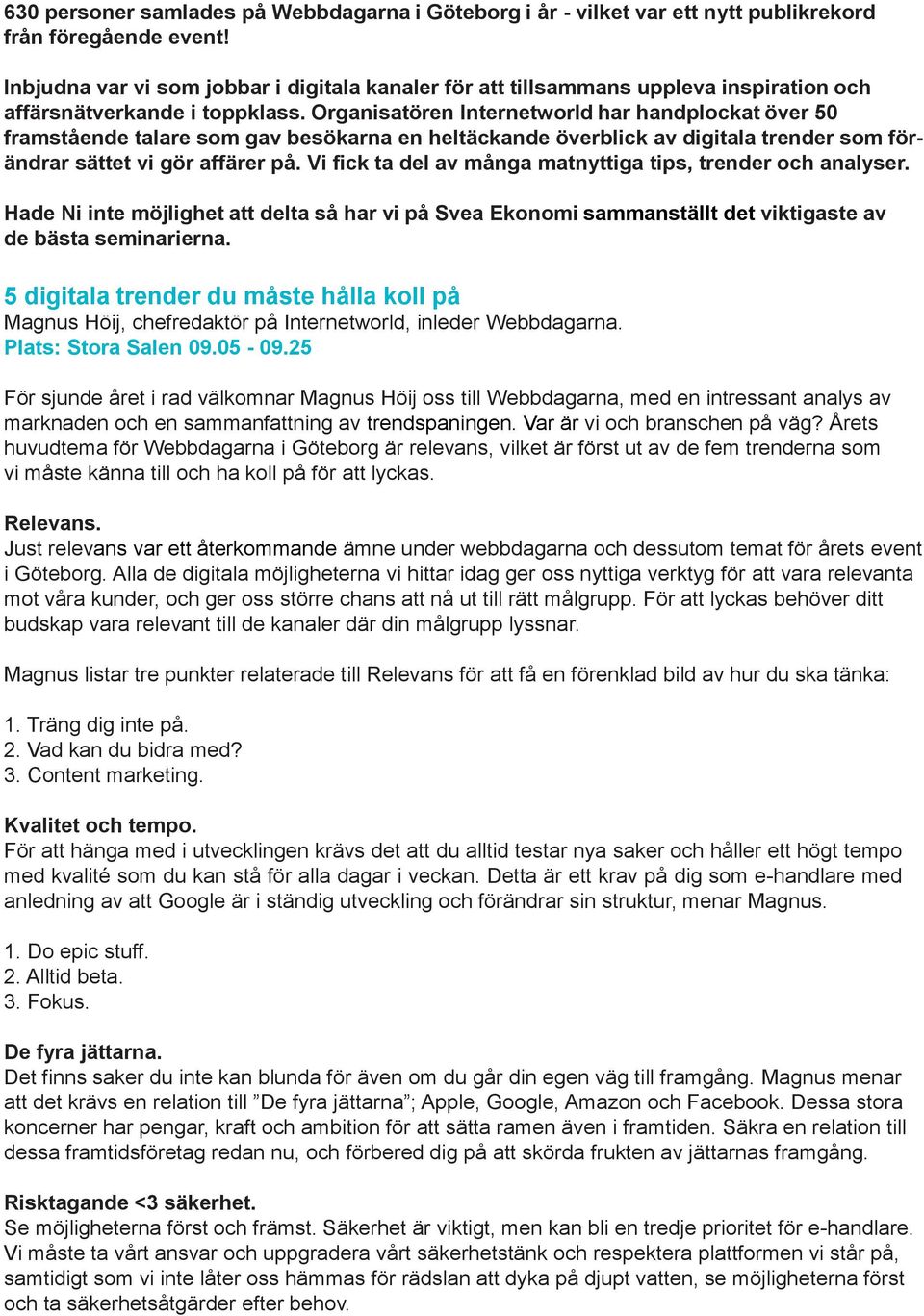 630 personer samlades på Webbdagarna i Göteborg i år - vilket var ett nytt publikrekord från föregående event!

Inbjudna var vi som jobbar i digitala kanaler för att tillsammans uppleva inspiration och affärsnätverkande i toppklass. Organisatören Internetworld har handplockat över 50 framstående talare som gav besökarna en heltäckande överblick av digitala trender som förändrar sättet vi gör affärer på. Vi fick ta del av många matnyttiga tips, trender och analyser.

Hade Ni inte möjlighet att delta så har vi på Svea Ekonomi sammanställt det viktigaste av de bästa seminarierna.

5 digitala trender du måste hålla koll på
Magnus Höij, chefredaktör på Internetworld, inleder Webbdagarna.
Plats: Stora Salen 09.05 - 09.25

För sjunde året i rad välkomnar Magnus Höij oss till Webbdagarna, med en intressant analys av marknaden och en sammanfattning av trendspaningen. Var är vi och branschen på väg? Årets huvudtema för Webbdagarna i Göteborg är relevans, vilket är först ut av de fem trenderna som vi måste känna till och ha koll på för att lyckas.

Relevans.
Just relevans var ett återkommande ämne under webbdagarna och dessutom temat för årets event i Göteborg. Alla de digitala möjligheterna vi hittar idag ger oss nyttiga verktyg för att vara relevanta mot våra kunder, och ger oss större chans att nå ut till rätt målgrupp. För att lyckas behöver ditt budskap vara relevant till de kanaler där din målgrupp lyssnar.

Magnus listar tre punkter relaterade till Relevans för att få en förenklad bild av hur du ska tänka:

1. Träng dig inte på.
2. Vad kan du bidra med?
3. Content marketing.

Kvalitet och tempo.
För att hänga med i utvecklingen krävs det att du alltid testar nya saker och håller ett högt tempo med kvalité som du kan stå för alla dagar i veckan. Detta är ett krav på dig som e-handlare med anledning av att Google är i ständig utveckling och förändrar sin struktur, menar Magnus.

1. Do epic stuff.
2. Alltid beta.
3. Fokus.

De fyra jättarna.
Det finns saker du inte kan blunda för även om du går din egen väg till framgång. Magnus menar att det krävs en relation till ”De fyra jättarna”; Apple, Google, Amazon och Facebook. Dessa stora koncerner har pengar, kraft och ambition för att sätta ramen även i framtiden. Säkra en relation till dessa framtidsföretag redan nu, och förbered dig på att skörda frukten av jättarnas framgång.

Risktagande <3 säkerhet.
Se möjligheterna först och främst. Säkerhet är viktigt, men kan bli en tredje prioritet för e-handlare. Vi måste ta vårt ansvar och uppgradera vårt säkerhetstänk och respektera plattformen vi står på, samtidigt som vi inte låter oss hämmas för rädslan att dyka på djupt vatten, se möjligheterna först och ta säkerhetsåtgärder efter behov.